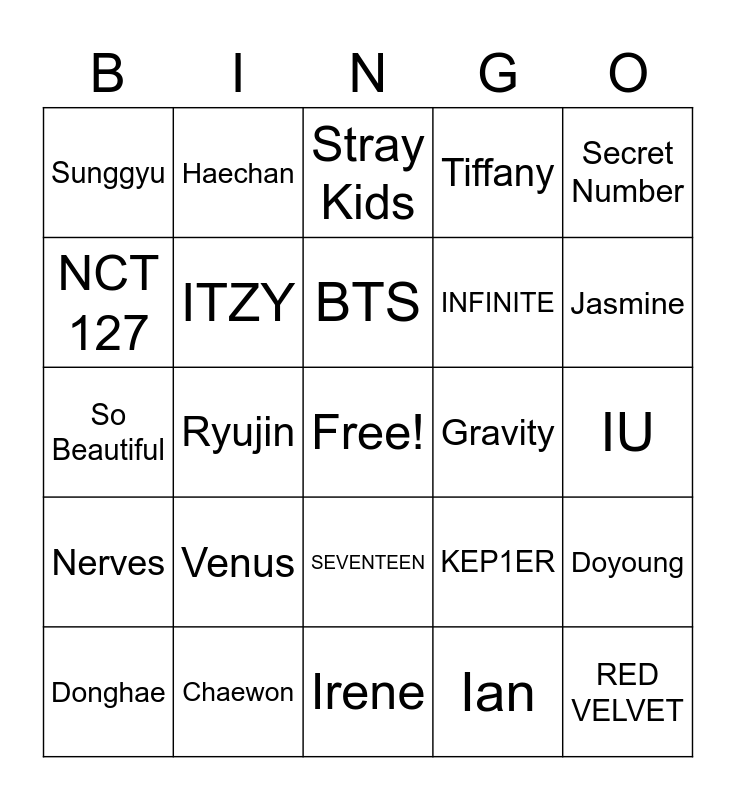 | B | I | N | G | O |
|---|---|---|---|---|
| Sunggyu | Haechan | Stray Kids | Tiffany | Secret Number |
| NCT 127 | ITZY | BTS | INFINITE | Jasmine |
| So Beautiful | Ryujin | Free! | Gravity | IU |
| Nerves | Venus | SEVENTEEN | KEP1ER | Doyoung |
| Donghae | Chaewon | Irene | Ian | RED VELVET |